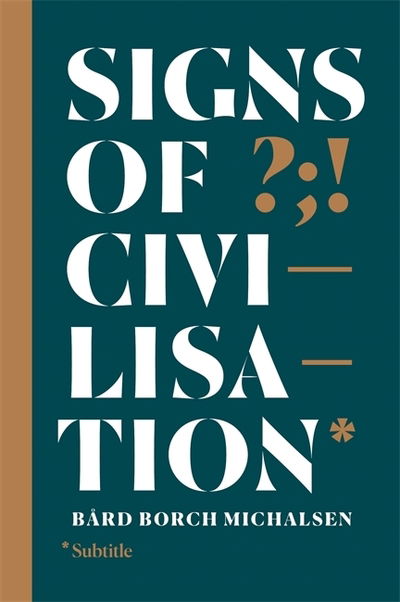 SIGNS
OF ?;!
CIVI—
LISA—
TION*

BÅRD BORCH MICHALSEN

*Subtitle